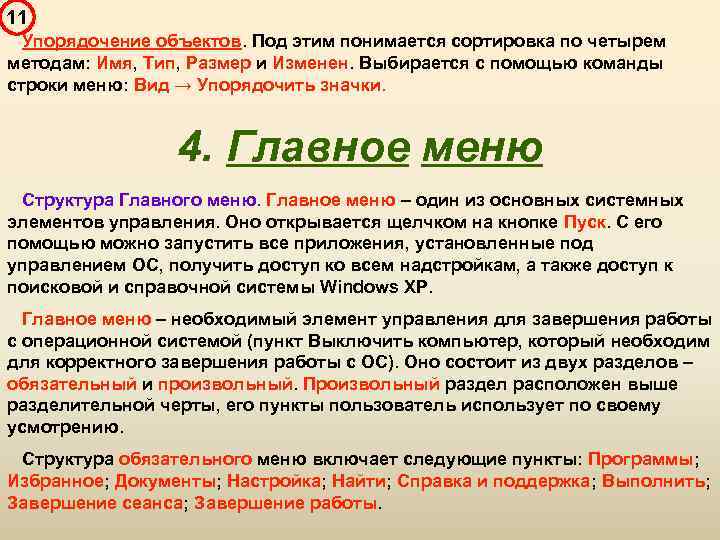 11

Упорядочение объектов. Под этим понимается сортировка по четырем методам: Имя, Тип, Размер и Изменен. Выбирается с помощью команды строки меню: Вид → Упорядочить значки.

4. Главное меню

Структура Главного меню. Главное меню – один из основных системных элементов управления. Оно открывается щелчком на кнопке Пуск. С его помощью можно запустить все приложения, установленные под управлением ОС, получить доступ ко всем надстройкам, а также доступ к поисковой и справочной системы Windows XP.

Главное меню – необходимый элемент управления для завершения работы с операционной системой (пункт Выключить компьютер, который необходим для корректного завершения работы с ОС). Оно состоит из двух разделов – обязательный и произвольный. Произвольный раздел расположен выше разделительной черты, его пункты пользователь использует по своему усмотрению.

Структура обязательного меню включает следующие пункты: Программы; Избранное; Документы; Настройка; Найти; Справка и поддержка; Выполнить; Завершение сеанса; Завершение работы.